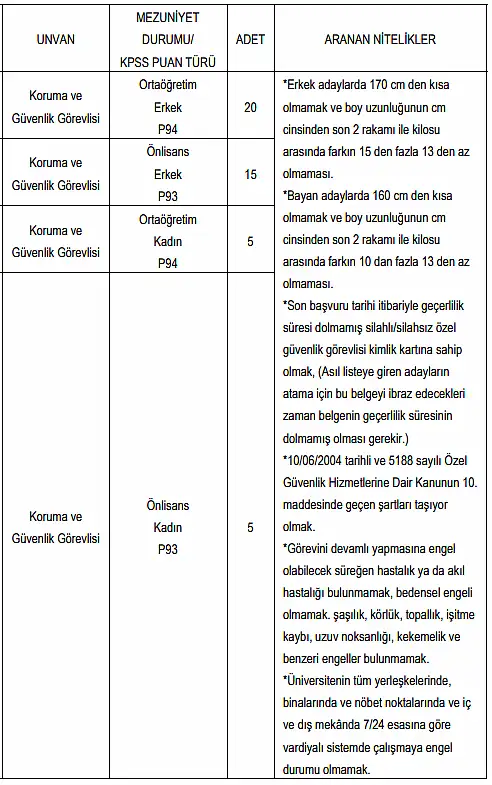 | UNVAN | MEZUNİYET DURUMU/ KPSS PUAN TÜRÜ | ADET | ARANAN NİTELİKLER |
|---|---|---|---|
| Koruma ve Güvenlik Görevlisi | Ortaöğretim Erkek P94 | 20 | *Erkek adaylarda 170 cm den kısa olmamak ve boy uzunluğunun cm cinsinden son 2 rakamı ile kilosu arasında farkın 15 den fazla 13 den az olmaması. *Bayan adaylarda 160 cm den kısa olmamak ve boy uzunluğunun cm cinsinden son 2 rakamı ile kilosu arasında farkın 10 dan fazla 13 den az olmaması. *Son başvuru tarihi itibariyle geçerlilik süresi dolmamış silahlı/silahsız özel güvenlik görevlisi kimlik kartına sahip olmak, (Asıl listeye giren adayların atama için bu belgeyi ibraz edecekleri zaman belgenin geçerlilik süresinin dolmamış olması gerekir.) *10/06/2004 tarihli ve 5188 sayılı Özel Güvenlik Hizmetlerine Dair Kanunun 10. maddesinde geçen şartları taşıyor olmak. *Görevini devamlı yapmasına engel olabilecek süreğen hastalık ya da akıl hastalığı bulunmamak, bedensel engeli olmamak. şaşılık, körlük, topallık, işitme kaybı, uzuv noksanlığı, kekemelik ve benzeri engeller bulunmamak. *Üniversitenin tüm yerleşkelerinde, binalarında ve nöbet noktalarında ve iç ve dış mekânda 7/24 esasına göre vardiyalı sistemde çalışmaya engel durumu olmamak. |
| Koruma ve Güvenlik Görevlisi | Önlisans Erkek P93 | 15 | |
| Koruma ve Güvenlik Görevlisi | Ortaöğretim Kadın P94 | 5 | |
| Koruma ve Güvenlik Görevlisi | Önlisans Kadın P93 | 5 | |